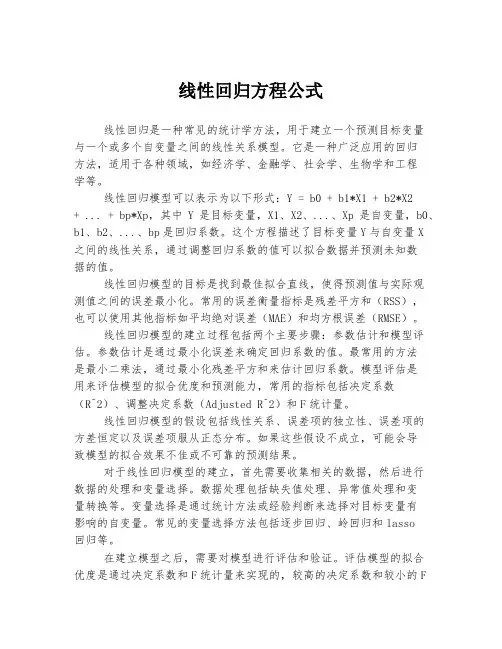 线性回归方程公式

线性回归是一种常见的统计学方法，用于建立一个预测目标变量与一个或多个自变量之间的线性关系模型。它是一种广泛应用的回归方法，适用于各种领域，如经济学、金融学、社会学、生物学和工程学等。

线性回归模型可以表示为以下形式：Y = b0 + b1*X1 + b2*X2 + ... + bp*Xp，其中 Y 是目标变量，X1、X2、...、Xp 是自变量，b0、b1、b2、...、bp 是回归系数。这个方程描述了目标变量 Y 与自变量 X 之间的线性关系，通过调整回归系数的值可以拟合数据并预测未知数据的值。

线性回归模型的目标是找到最佳拟合直线，使得预测值与实际观测值之间的误差最小化。常用的误差衡量指标是残差平方和（RSS），也可以使用其他指标如平均绝对误差（MAE）和均方根误差（RMSE）。

线性回归模型的建立过程包括两个主要步骤：参数估计和模型评估。参数估计是通过最小化误差来确定回归系数的值。最常用的方法是最小二乘法，通过最小化残差平方和来估计回归系数。模型评估是用来评估模型的拟合优度和预测能力，常用的指标包括决定系数（R^2）、调整决定系数（Adjusted R^2）和 F 统计量。

线性回归模型的假设包括线性关系、误差项的独立性、误差项的方差恒定以及误差项服从正态分布。如果这些假设不成立，可能会导致模型的拟合效果不佳或不可靠的预测结果。

对于线性回归模型的建立，首先需要收集相关的数据，然后进行数据的处理和变量选择。数据处理包括缺失值处理、异常值处理和变量转换等。变量选择是通过统计方法或经验判断来选择对目标变量有影响的自变量。常见的变量选择方法包括逐步回归、岭回归和 lasso 回归等。

在建立模型之后，需要对模型进行评估和验证。评估模型的拟合优度是通过决定系数和 F 统计量来实现的，较高的决定系数和较小的 F